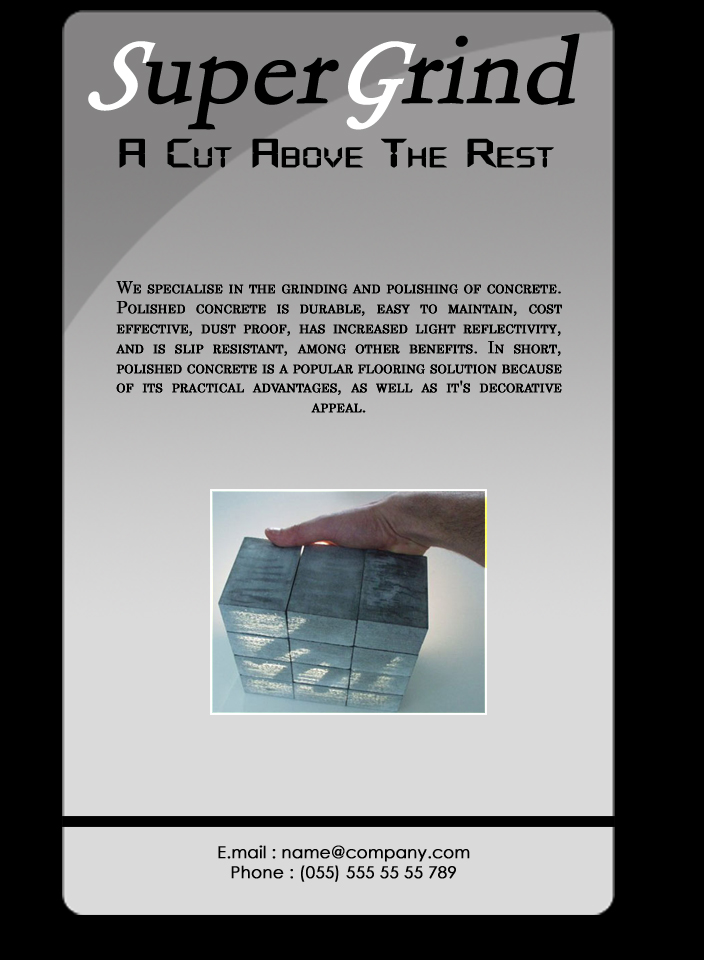 SuperGrind

A Cut Above The Rest

We specialise in the grinding and polishing of concrete. Polished concrete is durable, easy to maintain, cost effective, dust proof, has increased light reflectivity, and is slip resistant, among other benefits. In short, polished concrete is a popular flooring solution because of its practical advantages, as well as it's decorative appeal.

E.mail : name@company.com
Phone : (055) 555 55 55 789